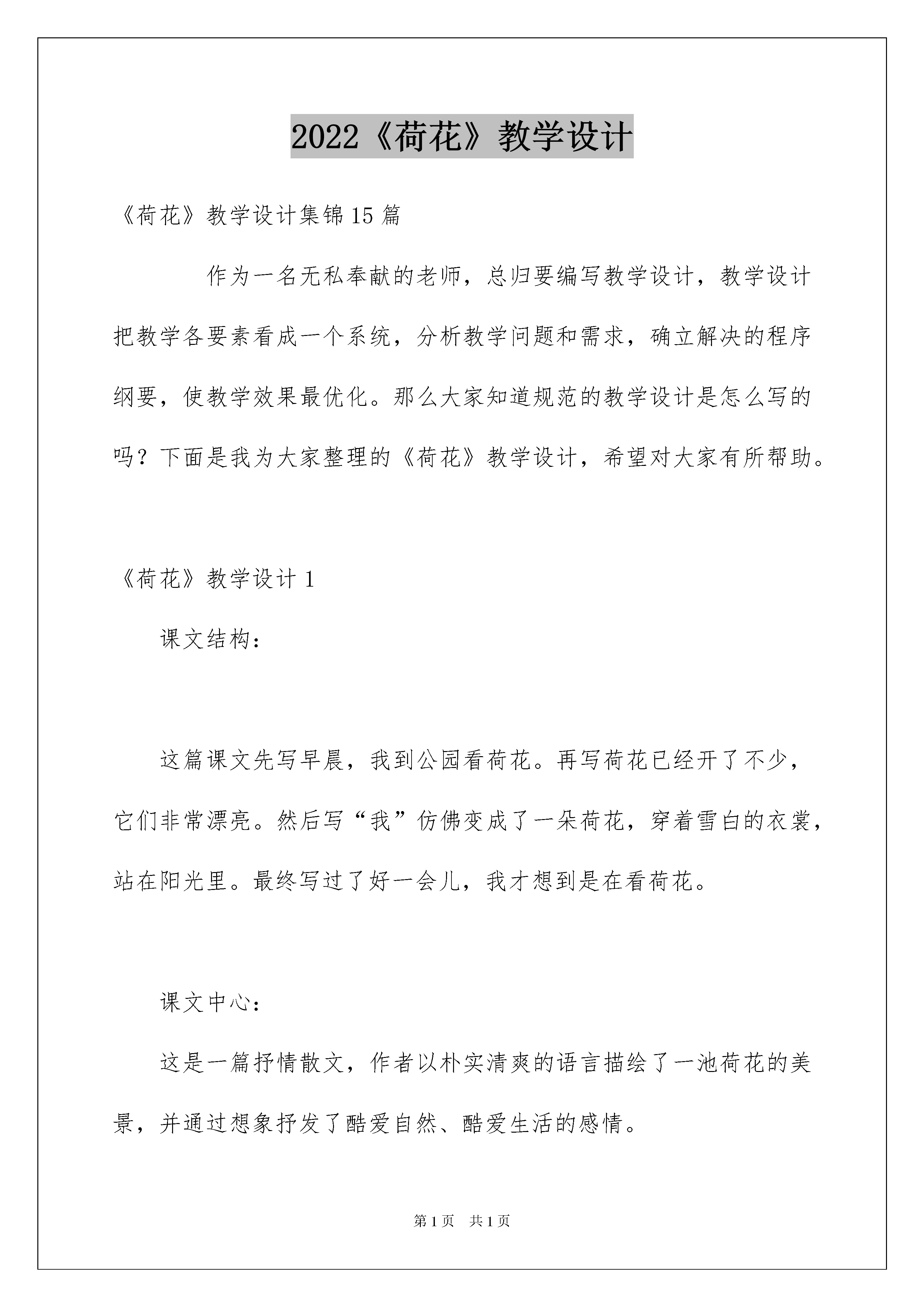 2022《荷花》教学设计

《荷花》教学设计集锦15篇

作为一名无私奉献的老师，总归要编写教学设计，教学设计把教学各要素看成一个系统，分析教学问题和需求，确立解决的程序纲要，使教学效果最优化。那么大家知道规范的教学设计是怎么写的吗？下面是我为大家整理的《荷花》教学设计，希望对大家有所帮助。

《荷花》教学设计1

课文结构：

这篇课文先写早晨，我到公园看荷花。再写荷花已经开了不少，它们非常漂亮。然后写“我”仿佛变成了一朵荷花，穿着雪白的衣裳，站在阳光里。最终写过了好一会儿，我才想到是在看荷花。

课文中心：

这是一篇抒情散文，作者以朴实清爽的语言描绘了一池荷花的美景，并通过想象抒发了酷爱自然、酷爱生活的感情。

第1页 共1页